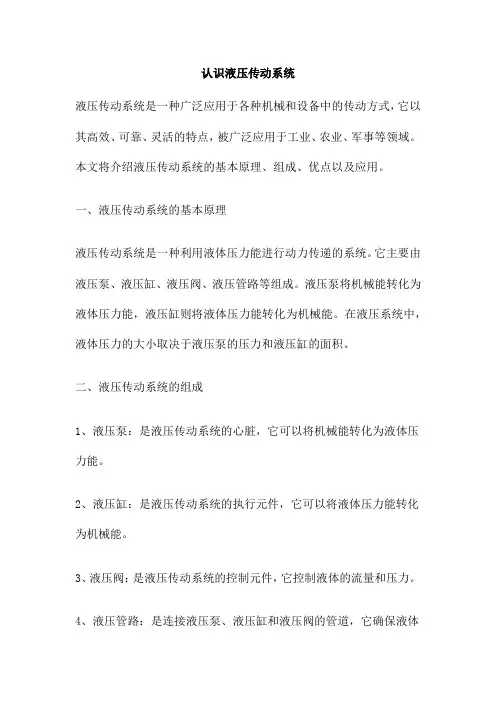 认识液压传动系统

液压传动系统是一种广泛应用于各种机械和设备中的传动方式，它以其高效、可靠、灵活的特点，被广泛应用于工业、农业、军事等领域。本文将介绍液压传动系统的基本原理、组成、优点以及应用。

一、液压传动系统的基本原理

液压传动系统是一种利用液体压力能进行动力传递的系统。它主要由液压泵、液压缸、液压阀、液压管路等组成。液压泵将机械能转化为液体压力能，液压缸则将液体压力能转化为机械能。在液压系统中，液体压力的大小取决于液压泵的压力和液压缸的面积。

二、液压传动系统的组成

1、液压泵：是液压传动系统的心脏，它可以将机械能转化为液体压力能。

2、液压缸：是液压传动系统的执行元件，它可以将液体压力能转化为机械能。

3、液压阀：是液压传动系统的控制元件，它控制液体的流量和压力。

4、液压管路：是连接液压泵、液压缸和液压阀的管道，它确保液体